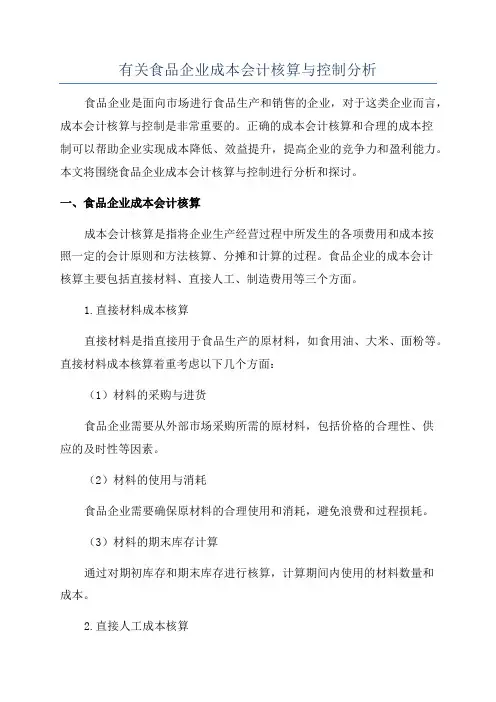 有关食品企业成本会计核算与控制分析

食品企业是面向市场进行食品生产和销售的企业，对于这类企业而言，成本会计核算与控制是非常重要的。正确的成本会计核算和合理的成本控制可以帮助企业实现成本降低、效益提升，提高企业的竞争力和盈利能力。本文将围绕食品企业成本会计核算与控制进行分析和探讨。

一、食品企业成本会计核算

成本会计核算是指将企业生产经营过程中所发生的各项费用和成本按照一定的会计原则和方法核算、分摊和计算的过程。食品企业的成本会计核算主要包括直接材料、直接人工、制造费用等三个方面。

1.直接材料成本核算

直接材料是指直接用于食品生产的原材料，如食用油、大米、面粉等。直接材料成本核算着重考虑以下几个方面：

（1）材料的采购与进货

食品企业需要从外部市场采购所需的原材料，包括价格的合理性、供应的及时性等因素。

（2）材料的使用与消耗

食品企业需要确保原材料的合理使用和消耗，避免浪费和过程损耗。

（3）材料的期末库存计算

通过对期初库存和期末库存进行核算，计算期间内使用的材料数量和成本。

2.直接人工成本核算